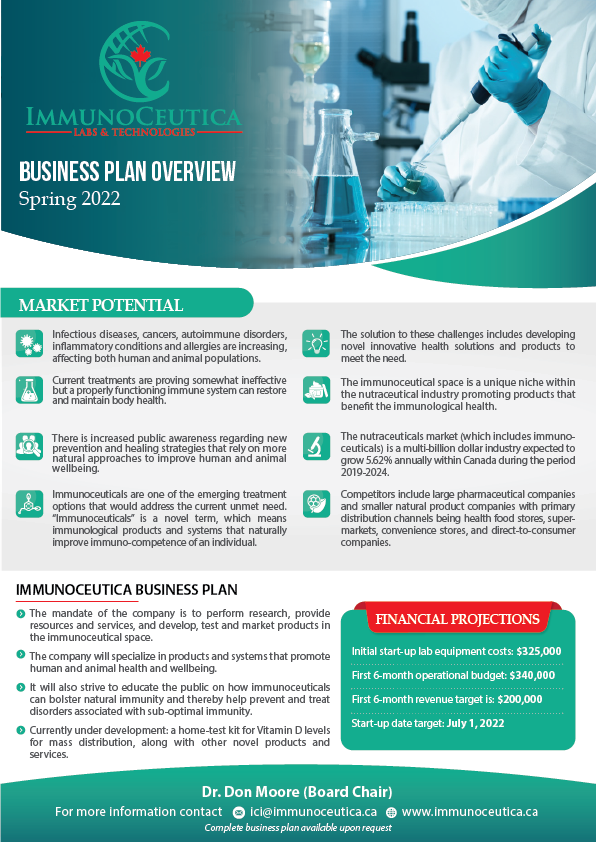 IMMUNOCEUTICA
LABS & TECHNOLOGIES

BUSINESS PLAN OVERVIEW
Spring 2022

MARKET POTENTIAL

Infectious diseases, cancers, autoimmune disorders, inflammatory conditions and allergies are increasing, affecting both human and animal populations.

Current treatments are proving somewhat ineffective but a properly functioning immune system can restore and maintain body health.

There is increased public awareness regarding new prevention and healing strategies that rely on more natural approaches to improve human and animal wellbeing.

Immunoceuticals are one of the emerging treatment options that would address the current unmet need. "Immunoceuticals" is a novel term, which means immunological products and systems that naturally improve immuno-competence of an individual.

The solution to these challenges includes developing novel innovative health solutions and products to meet the need.

The immunoceutical space is a unique niche within the nutraceutical industry promoting products that benefit the immunological health.

The nutraceuticals market (which includes immunoceuticals) is a multi-billion dollar industry expected to grow 5.62% annually within Canada during the period 2019-2024.

Competitors include large pharmaceutical companies and smaller natural product companies with primary distribution channels being health food stores, supermarkets, convenience stores, and direct-to-consumer companies.

IMMUNOCEUTICA BUSINESS PLAN

The mandate of the company is to perform research, provide resources and services, and develop, test and market products in the immunoceutical space.

The company will specialize in products and systems that promote human and animal health and wellbeing.

It will also strive to educate the public on how immunoceuticals can bolster natural immunity and thereby help prevent and treat disorders associated with sub-optimal immunity.

Currently under development: a home-test kit for Vitamin D levels for mass distribution, along with other novel products and services.

FINANCIAL PROJECTIONS

Initial start-up lab equipment costs: $325,000

First 6-month operational budget: $340,000

First 6-month revenue target is: $200,000

Start-up date target: July 1, 2022

Dr. Don Moore (Board Chair)
For more information contact ici@immunoceutica.ca www.immunoceutica.ca
Complete business plan available upon request